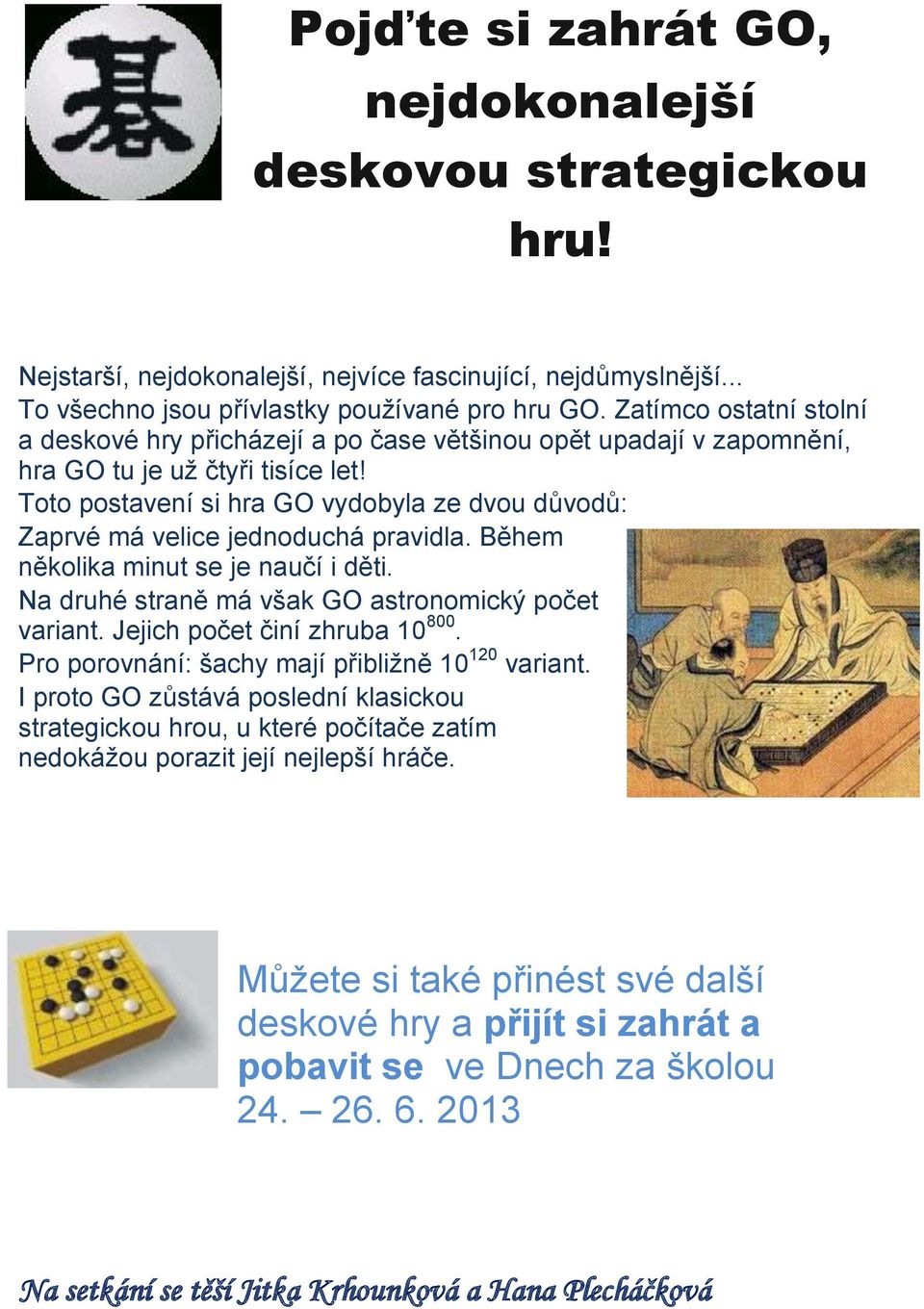 碁

Pojďte si zahrát GO, nejdokonalejší deskovou strategickou hru!

Nejstarší, nejdokonalejší, nejvíce fascinující, nejdůmyslnější...
To všechno jsou přívlastky používané pro hru GO. Zatímco ostatní stolní a deskové hry přicházejí a po čase většinou opět upadají v zapomnění, hra GO tu je už čtyři tisíce let!
Toto postavení si hra GO vydobyla ze dvou důvodů:
Zaprvé má velice jednoduchá pravidla. Během několika minut se je naučí i děti.
Na druhé straně má však GO astronomický počet variant. Jejich počet činí zhruba $10^{800}$.
Pro porovnání: šachy mají přibližně $10^{120}$ variant.
I proto GO zůstává poslední klasickou strategickou hrou, u které počítače zatím nedokážou porazit její nejlepší hráče.

Můžete si také přinést své další deskové hry a přijít si zahrát a pobavit se ve Dnech za školou 24. – 26. 6. 2013

Na setkání se těší Jitka Krhounková a Hana Plecháčková